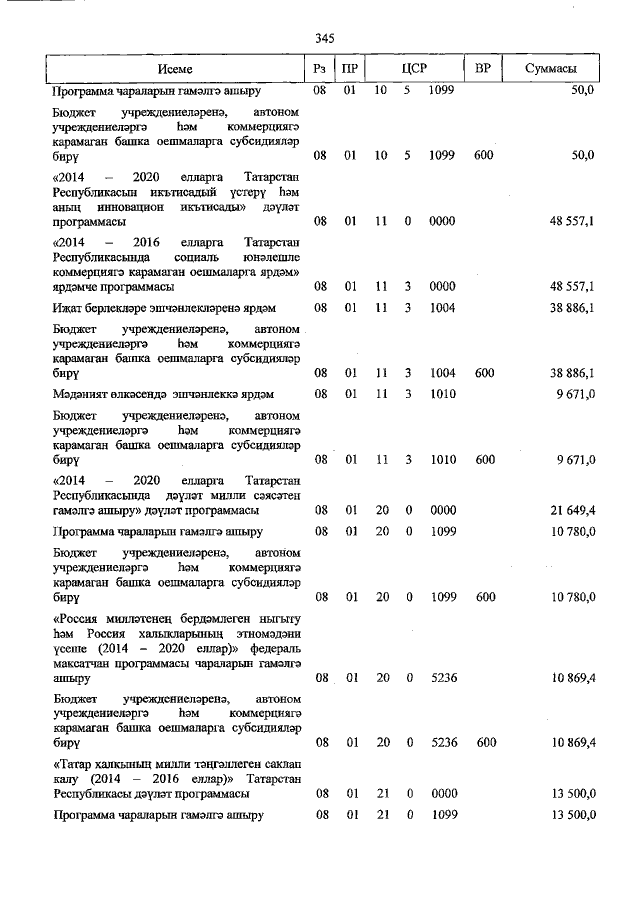 345

| Исеме | Рз | ПР | ЦСР | | | ВР | Суммасы |
|---|---|---|---|---|---|---|---|
| Программа чараларын гамәлгә ашыру | 08 | 01 | 10 | 5 | 1099 | | 50,0 |
| Бюджет учреждениеләренә, автоном учреждениеләргә һәм коммерциягә карамаган башка оешмаларга субсидияләр бирү | 08 | 01 | 10 | 5 | 1099 | 600 | 50,0 |
| «2014 – 2020 елларга Татарстан Республикасын икътисадый үстерү һәм аның инновацион икътисады» дәүләт программасы | 08 | 01 | 11 | 0 | 0000 | | 48 557,1 |
| «2014 – 2016 елларга Татарстан Республикасында социаль юнәлешле коммерциягә карамаган оешмаларга ярдәм» ярдәмче программасы | 08 | 01 | 11 | 3 | 0000 | | 48 557,1 |
| Иҗат берлекләре эшчәнлекләренә ярдәм | 08 | 01 | 11 | 3 | 1004 | | 38 886,1 |
| Бюджет учреждениеләренә, автоном учреждениеләргә һәм коммерциягә карамаган башка оешмаларга субсидияләр бирү | 08 | 01 | 11 | 3 | 1004 | 600 | 38 886,1 |
| Мәдәният өлкәсендә эшчәнлеккә ярдәм | 08 | 01 | 11 | 3 | 1010 | | 9 671,0 |
| Бюджет учреждениеләренә, автоном учреждениеләргә һәм коммерциягә карамаган башка оешмаларга субсидияләр бирү | 08 | 01 | 11 | 3 | 1010 | 600 | 9 671,0 |
| «2014 – 2020 елларга Татарстан Республикасында дәүләт милли сәясәтен гамәлгә ашыру» дәүләт программасы | 08 | 01 | 20 | 0 | 0000 | | 21 649,4 |
| Программа чараларын гамәлгә ашыру | 08 | 01 | 20 | 0 | 1099 | | 10 780,0 |
| Бюджет учреждениеләренә, автоном учреждениеләргә һәм коммерциягә карамаган башка оешмаларга субсидияләр бирү | 08 | 01 | 20 | 0 | 1099 | 600 | 10 780,0 |
| «Россия милләтенең бердәмлеген ныгыту һәм Россия халыкларының этномәдәни үсеше (2014 – 2020 еллар)» федераль максатчан программасы чараларын гамәлгә ашыру | 08 | 01 | 20 | 0 | 5236 | | 10 869,4 |
| Бюджет учреждениеләренә, автоном учреждениеләргә һәм коммерциягә карамаган башка оешмаларга субсидияләр бирү | 08 | 01 | 20 | 0 | 5236 | 600 | 10 869,4 |
| «Татар халкының милли тәңгәллеген саклап калу (2014 – 2016 еллар)» Татарстан Республикасы дәүләт программасы | 08 | 01 | 21 | 0 | 0000 | | 13 500,0 |
| Программа чараларын гамәлгә ашыру | 08 | 01 | 21 | 0 | 1099 | | 13 500,0 |